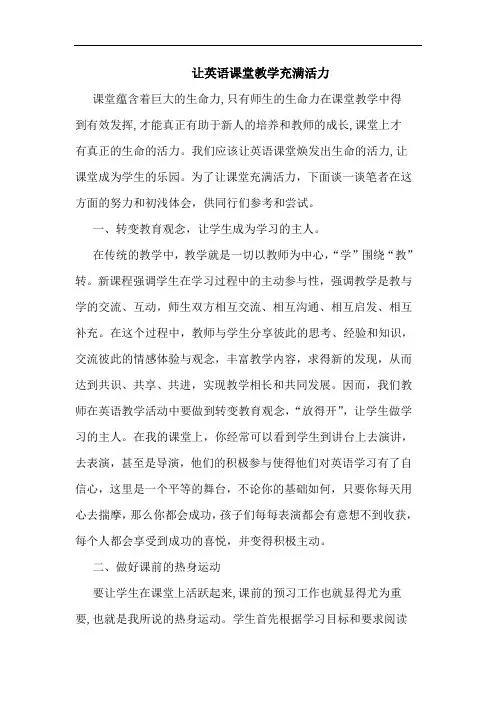 让英语课堂教学充满活力

课堂蕴含着巨大的生命力,只有师生的生命力在课堂教学中得到有效发挥,才能真正有助于新人的培养和教师的成长,课堂上才有真正的生命的活力。我们应该让英语课堂焕发出生命的活力,让课堂成为学生的乐园。为了让课堂充满活力，下面谈一谈笔者在这方面的努力和初浅体会，供同行们参考和尝试。

一、转变教育观念，让学生成为学习的主人。

在传统的教学中，教学就是一切以教师为中心，“学”围绕“教”转。新课程强调学生在学习过程中的主动参与性，强调教学是教与学的交流、互动，师生双方相互交流、相互沟通、相互启发、相互补充。在这个过程中，教师与学生分享彼此的思考、经验和知识，交流彼此的情感体验与观念，丰富教学内容，求得新的发现，从而达到共识、共享、共进，实现教学相长和共同发展。因而，我们教师在英语教学活动中要做到转变教育观念，“放得开”，让学生做学习的主人。在我的课堂上，你经常可以看到学生到讲台上去演讲，去表演，甚至是导演，他们的积极参与使得他们对英语学习有了自信心，这里是一个平等的舞台，不论你的基础如何，只要你每天用心去揣摩，那么你都会成功，孩子们每每表演都会有意想不到收获，每个人都会享受到成功的喜悦，并变得积极主动。

二、做好课前的热身运动

要让学生在课堂上活跃起来,课前的预习工作也就显得尤为重要,也就是我所说的热身运动。学生首先根据学习目标和要求阅读